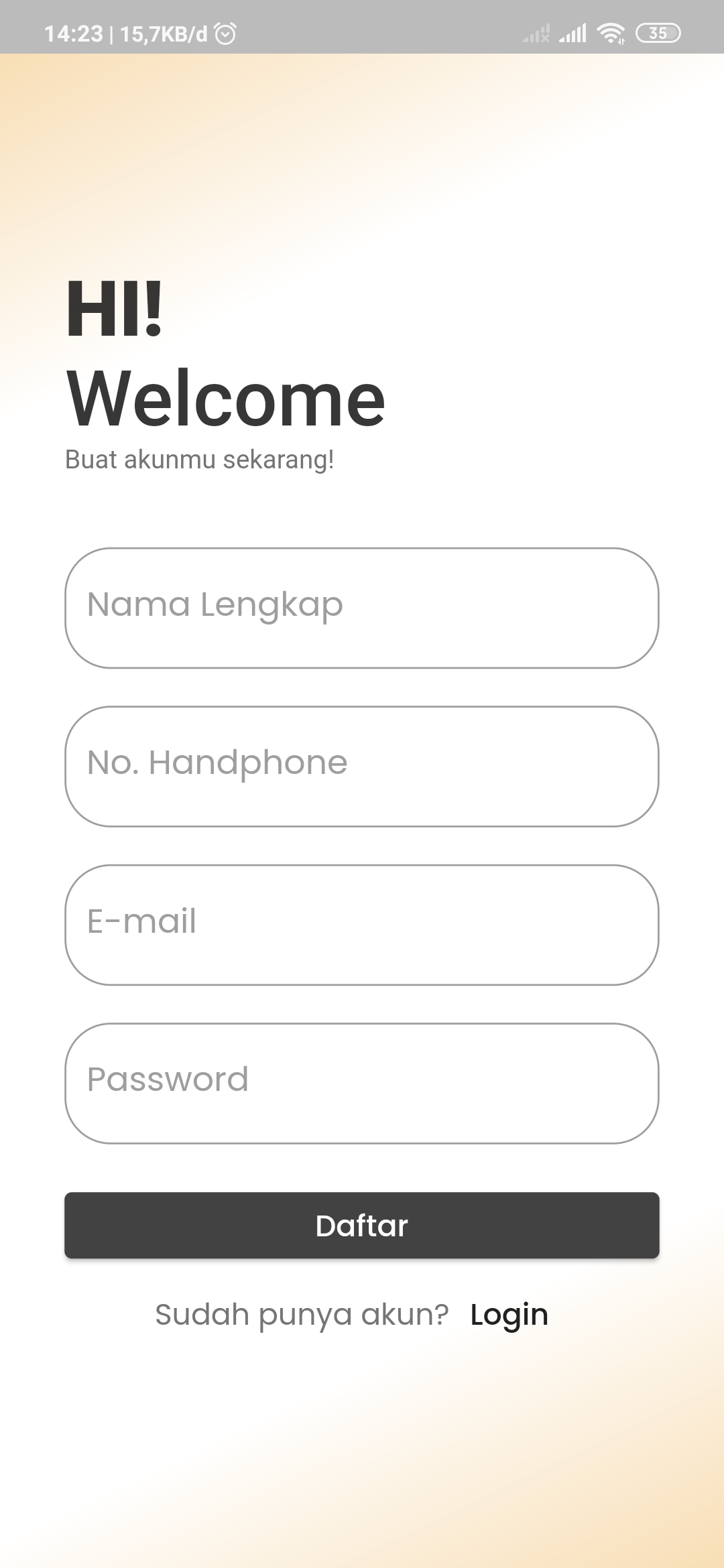 14:23 | 15,7KB/d

35

HI!
Welcome

Buat akunmu sekarang!

Nama Lengkap

No. Handphone

E-mail

Password

Daftar

Sudah punya akun? Login